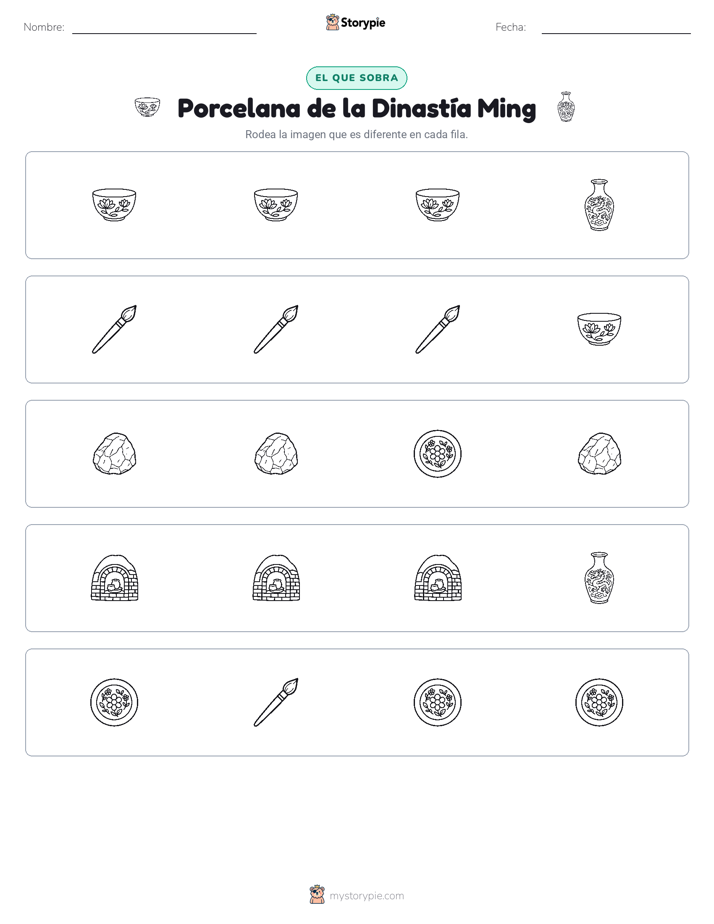 Nombre: ____

Storypie

Fecha: ____

EL QUE SOBRA

Porcelana de la Dinastía Ming

Rodea la imagen que es diferente en cada fila.

mystorypie.com